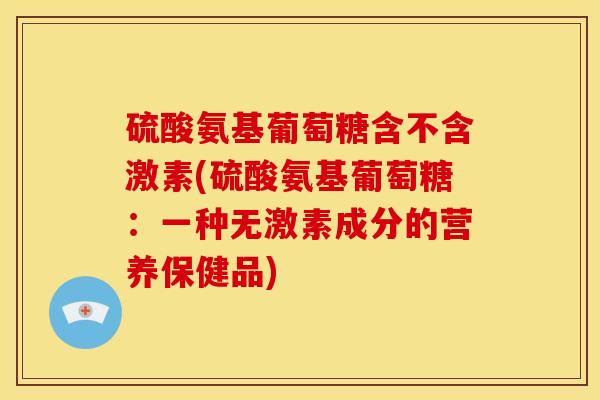 硫酸氨基葡萄糖含不含激素(硫酸氨基葡萄糖：一种无激素成分的营养保健品)